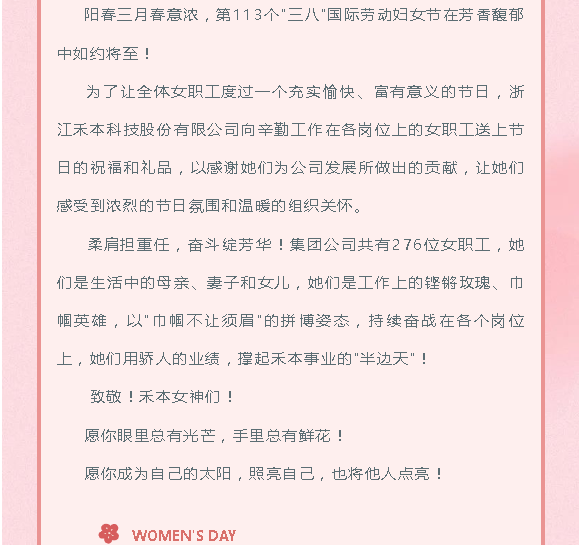 阳春三月春意浓，第113个"三八"国际劳动妇女节在芳香馥郁中如约将至！

为了让全体女职工度过一个充实愉快、富有意义的节日，浙江禾本科技股份有限公司向辛勤工作在各岗位上的女职工送上节日的祝福和礼品，以感谢她们为公司发展所做出的贡献，让她们感受到浓烈的节日氛围和温暖的组织关怀。

柔肩担重任，奋斗绽芳华！集团公司共有276位女职工，她们是生活中的母亲、妻子和女儿，她们是工作上的铿锵玫瑰、巾帼英雄，以"巾帼不让须眉"的拼搏姿态，持续奋战在各个岗位上，她们用骄人的业绩，撑起禾本事业的"半边天"！

致敬！禾本女神们！

愿你眼里总有光芒，手里总有鲜花！

愿你成为自己的太阳，照亮自己，也将他人点亮！

WOMEN'S DAY